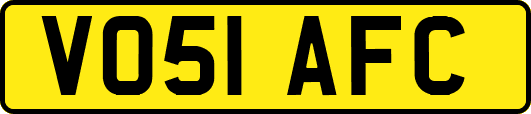 VO51 AFC